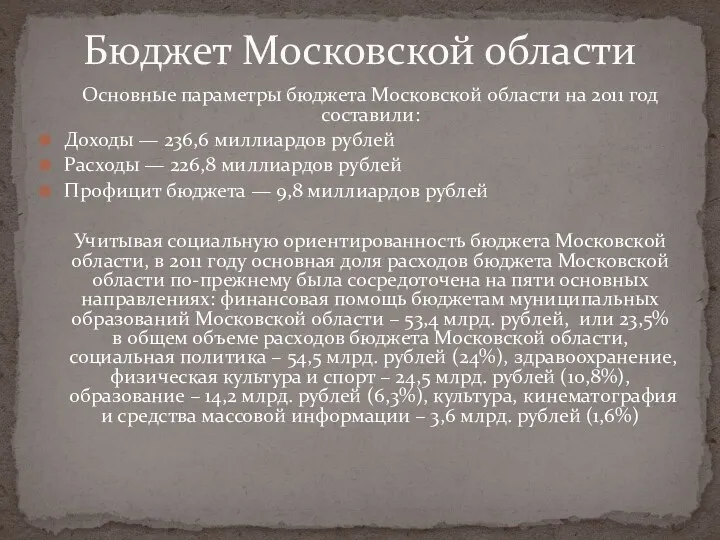 Бюджет Московской области

Основные параметры бюджета Московской области на 2011 год составили:

Доходы — 236,6 миллиардов рублей

Расходы — 226,8 миллиардов рублей

Профицит бюджета — 9,8 миллиардов рублей

Учитывая социальную ориентированность бюджета Московской области, в 2011 году основная доля расходов бюджета Московской области по-прежнему была сосредоточена на пяти основных направлениях: финансовая помощь бюджетам муниципальных образований Московской области – 53,4 млрд. рублей, или 23,5% в общем объеме расходов бюджета Московской области, социальная политика – 54,5 млрд. рублей (24%), здравоохранение, физическая культура и спорт – 24,5 млрд. рублей (10,8%), образование – 14,2 млрд. рублей (6,3%), культура, кинематография и средства массовой информации – 3,6 млрд. рублей (1,6%)